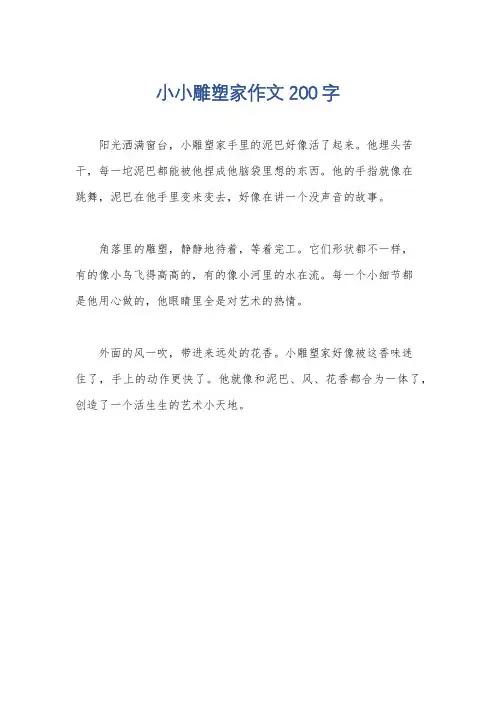 小小雕塑家作文200字

阳光洒满窗台，小雕塑家手里的泥巴好像活了起来。他埋头苦干，每一坨泥巴都能被他捏成他脑袋里想的东西。他的手指就像在跳舞，泥巴在他手里变来变去，好像在讲一个没声音的故事。

角落里的雕塑，静静地待着，等着完工。它们形状都不一样，有的像小鸟飞得高高的，有的像小河里的水在流。每一个小细节都是他用心做的，他眼睛里全是对艺术的热情。

外面的风一吹，带进来远处的花香。小雕塑家好像被这香味迷住了，手上的动作更快了。他就像和泥巴、风、花香都合为一体了，创造了一个活生生的艺术小天地。